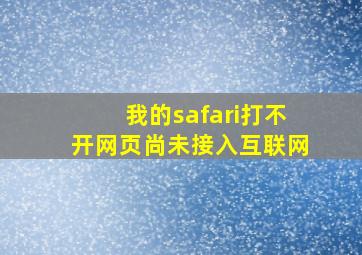 我的safari打不开网页尚未接入互联网